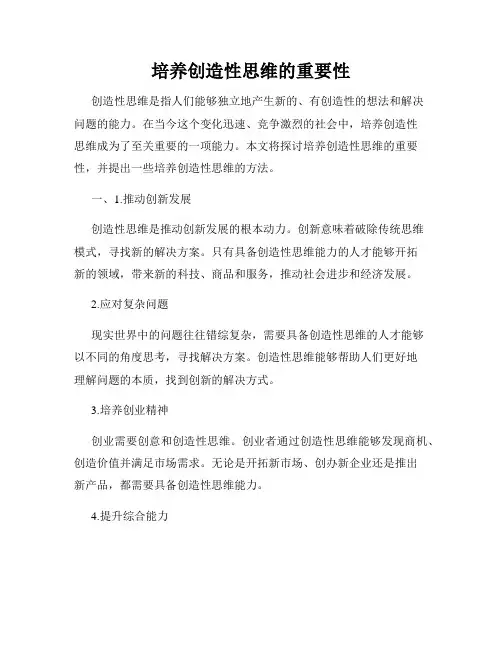 培养创造性思维的重要性

创造性思维是指人们能够独立地产生新的、有创造性的想法和解决问题的能力。在当今这个变化迅速、竞争激烈的社会中，培养创造性思维成为了至关重要的一项能力。本文将探讨培养创造性思维的重要性，并提出一些培养创造性思维的方法。

一、1.推动创新发展

创造性思维是推动创新发展的根本动力。创新意味着破除传统思维模式，寻找新的解决方案。只有具备创造性思维能力的人才能够开拓新的领域，带来新的科技、商品和服务，推动社会进步和经济发展。

2.应对复杂问题

现实世界中的问题往往错综复杂，需要具备创造性思维的人才能够以不同的角度思考，寻找解决方案。创造性思维能够帮助人们更好地理解问题的本质，找到创新的解决方式。

3.培养创业精神

创业需要创意和创造性思维。创业者通过创造性思维能够发现商机、创造价值并满足市场需求。无论是开拓新市场、创办新企业还是推出新产品，都需要具备创造性思维能力。

4.提升综合能力